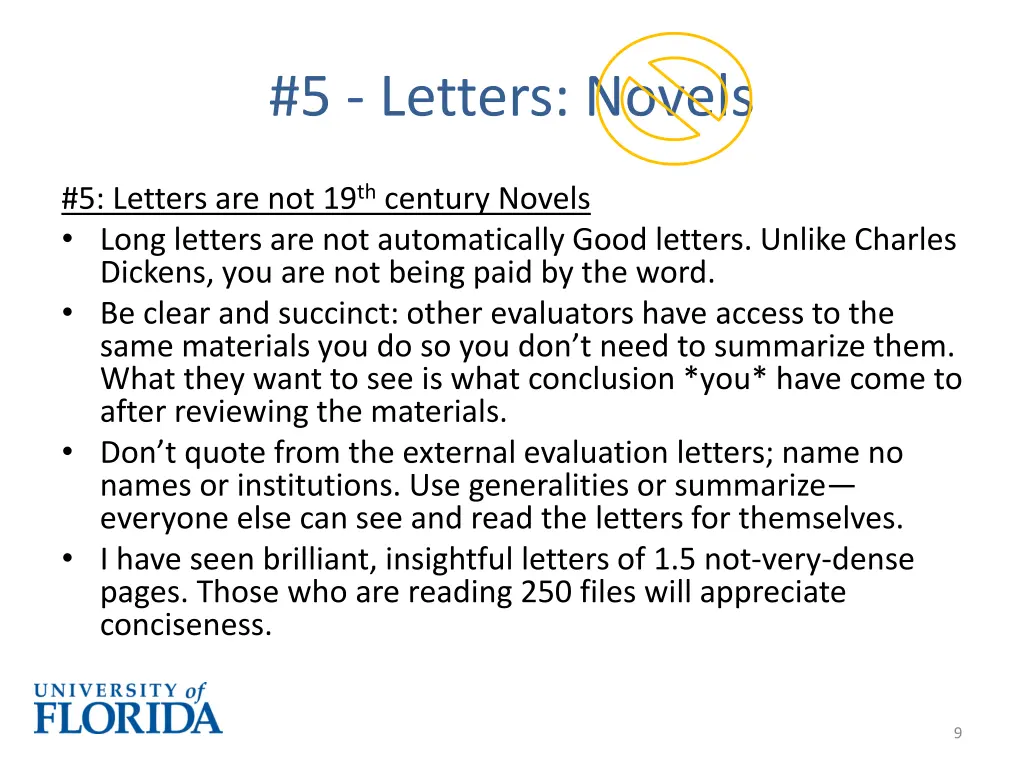 #5 - Letters: Novels

#5: Letters are not 19th century Novels

• Long letters are not automatically Good letters. Unlike Charles Dickens, you are not being paid by the word.
• Be clear and succinct: other evaluators have access to the same materials you do so you don't need to summarize them. What they want to see is what conclusion *you* have come to after reviewing the materials.
• Don't quote from the external evaluation letters; name no names or institutions. Use generalities or summarize—everyone else can see and read the letters for themselves.
• I have seen brilliant, insightful letters of 1.5 not-very-dense pages. Those who are reading 250 files will appreciate conciseness.

UNIVERSITY of
FLORIDA

9